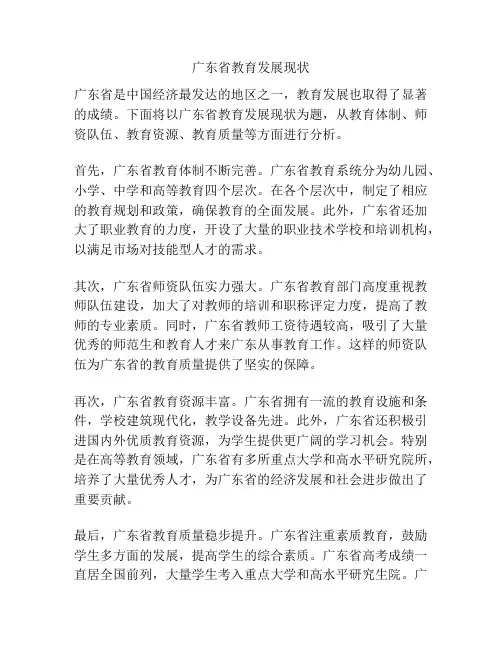 广东省教育发展现状

广东省是中国经济最发达的地区之一，教育发展也取得了显著的成绩。下面将以广东省教育发展现状为题，从教育体制、师资队伍、教育资源、教育质量等方面进行分析。

首先，广东省教育体制不断完善。广东省教育系统分为幼儿园、小学、中学和高等教育四个层次。在各个层次中，制定了相应的教育规划和政策，确保教育的全面发展。此外，广东省还加大了职业教育的力度，开设了大量的职业技术学校和培训机构，以满足市场对技能型人才的需求。

其次，广东省师资队伍实力强大。广东省教育部门高度重视教师队伍建设，加大了对教师的培训和职称评定力度，提高了教师的专业素质。同时，广东省教师工资待遇较高，吸引了大量优秀的师范生和教育人才来广东从事教育工作。这样的师资队伍为广东省的教育质量提供了坚实的保障。

再次，广东省教育资源丰富。广东省拥有一流的教育设施和条件，学校建筑现代化，教学设备先进。此外，广东省还积极引进国内外优质教育资源，为学生提供更广阔的学习机会。特别是在高等教育领域，广东省有多所重点大学和高水平研究院所，培养了大量优秀人才，为广东省的经济发展和社会进步做出了重要贡献。

最后，广东省教育质量稳步提升。广东省注重素质教育，鼓励学生多方面的发展，提高学生的综合素质。广东省高考成绩一直居全国前列，大量学生考入重点大学和高水平研究生院。广